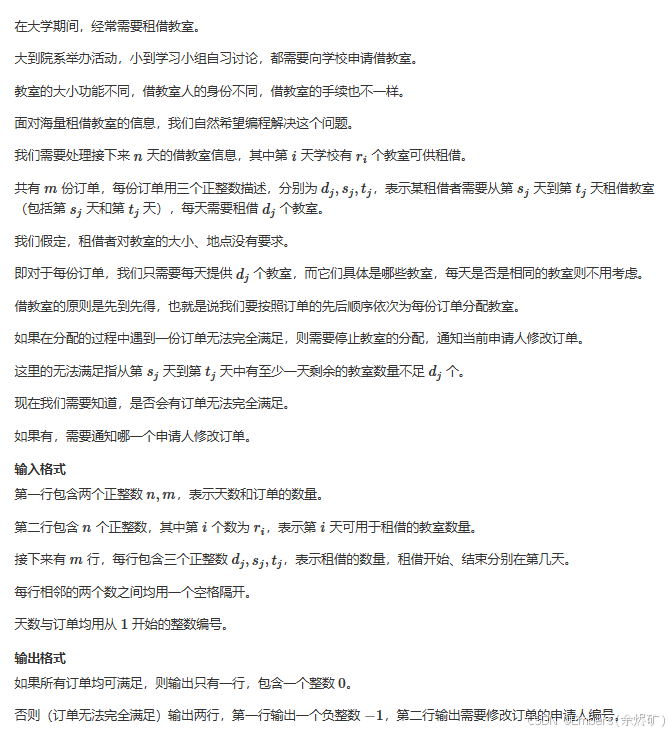 在大学期间，经常需要租借教室。

大到院系举办活动，小到学习小组自习讨论，都需要向学校申请借教室。

教室的大小功能不同，借教室人的身份不同，借教室的手续也不一样。

面对海量租借教室的信息，我们自然希望编程解决这个问题。

我们需要处理接下来 $n$ 天的借教室信息，其中第 $i$ 天学校有 $r_i$ 个教室可供租借。

共有 $m$ 份订单，每份订单用三个正整数描述，分别为 $d_j, s_j, t_j$，表示某租借者需要从第 $s_j$ 天到第 $t_j$ 天租借教室（包括第 $s_j$ 天和第 $t_j$ 天），每天需要租借 $d_j$ 个教室。

我们假定，租借者对教室的大小、地点没有要求。

即对于每份订单，我们只需要每天提供 $d_j$ 个教室，而它们具体是哪些教室，每天是否是相同的教室则不用考虑。

借教室的原则是先到先得，也就是说我们要按照订单的先后顺序依次为每份订单分配教室。

如果在分配的过程中遇到一份订单无法完全满足，则需要停止教室的分配，通知当前申请人修改订单。

这里的无法满足指从第 $s_j$ 天到第 $t_j$ 天中有至少一天剩余的教室数量不足 $d_j$ 个。

现在我们需要知道，是否会有订单无法完全满足。

如果有，需要通知哪一个申请人修改订单。

输入格式
第一行包含两个正整数 $n, m$，表示天数和订单的数量。

第二行包含 $n$ 个正整数，其中第 $i$ 个数为 $r_i$，表示第 $i$ 天可用于租借的教室数量。

接下来有 $m$ 行，每行包含三个正整数 $d_j, s_j, t_j$，表示租借的数量，租借开始、结束分别在第几天。

每行相邻的两个数之间均用一个空格隔开。

天数与订单均用从 $1$ 开始的整数编号。

输出格式
如果所有订单均可满足，则输出只有一行，包含一个整数 $0$。

否则（订单无法完全满足）输出两行，第一行输出一个负整数 $-1$，第二行输出需要修改订单的申请人编号。

CSDN @Embers(余烬矿)